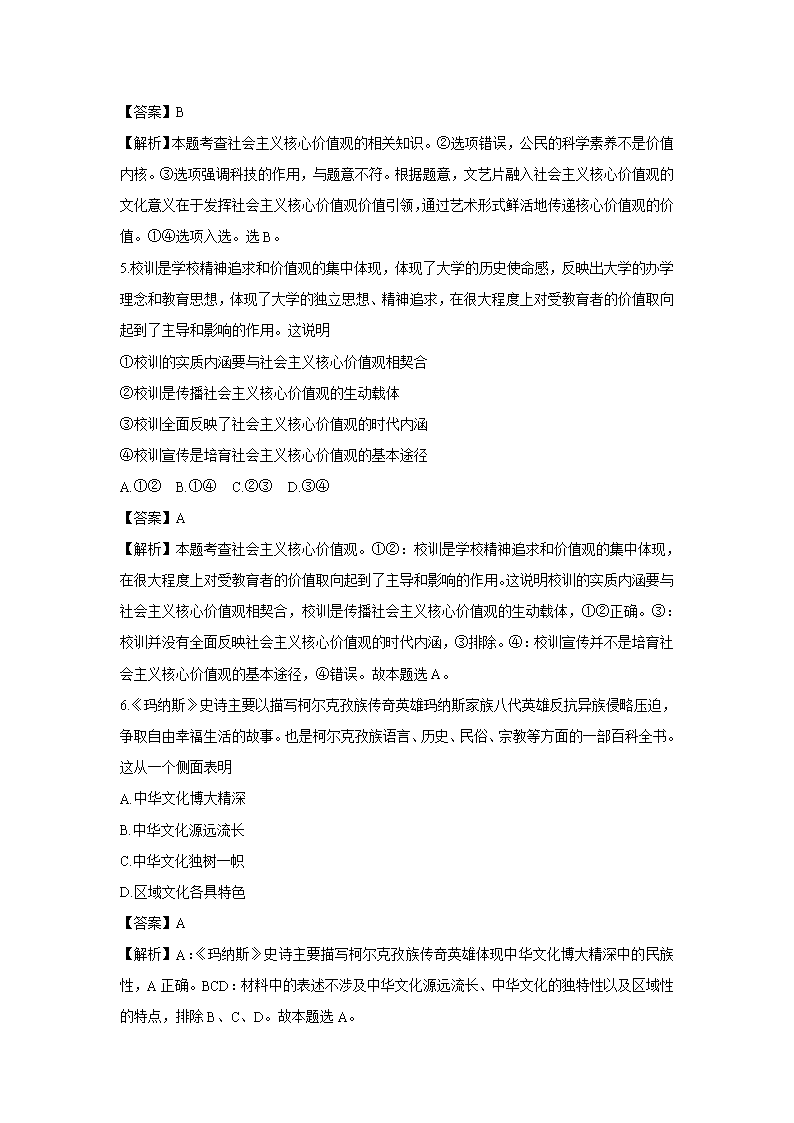 【答案】B

【解析】本题考查社会主义核心价值观的相关知识。②选项错误，公民的科学素养不是价值内核。③选项强调科技的作用，与题意不符。根据题意，文艺片融入社会主义核心价值观的文化意义在于发挥社会主义核心价值观价值引领，通过艺术形式鲜活地传递核心价值观的价值。①④选项入选。选B。

5.校训是学校精神追求和价值观的集中体现，体现了大学的历史使命感，反映出大学的办学理念和教育思想，体现了大学的独立思想、精神追求，在很大程度上对受教育者的价值取向起到了主导和影响的作用。这说明

①校训的实质内涵要与社会主义核心价值观相契合

②校训是传播社会主义核心价值观的生动载体

③校训全面反映了社会主义核心价值观的时代内涵

④校训宣传是培育社会主义核心价值观的基本途径

A.①②　B.①④　C.②③　D.③④

【答案】A

【解析】本题考查社会主义核心价值观。①②：校训是学校精神追求和价值观的集中体现，在很大程度上对受教育者的价值取向起到了主导和影响的作用。这说明校训的实质内涵要与社会主义核心价值观相契合，校训是传播社会主义核心价值观的生动载体，①②正确。③：校训并没有全面反映社会主义核心价值观的时代内涵，③排除。④：校训宣传并不是培育社会主义核心价值观的基本途径，④错误。故本题选A。

6.《玛纳斯》史诗主要以描写柯尔克孜族传奇英雄玛纳斯家族八代英雄反抗异族侵略压迫，争取自由幸福生活的故事。也是柯尔克孜族语言、历史、民俗、宗教等方面的一部百科全书。这从一个侧面表明

A.中华文化博大精深

B.中华文化源远流长

C.中华文化独树一帜

D.区域文化各具特色

【答案】A

【解析】A：《玛纳斯》史诗主要描写柯尔克孜族传奇英雄体现中华文化博大精深中的民族性，A正确。BCD：材料中的表述不涉及中华文化源远流长、中华文化的独特性以及区域性的特点，排除B、C、D。故本题选A。